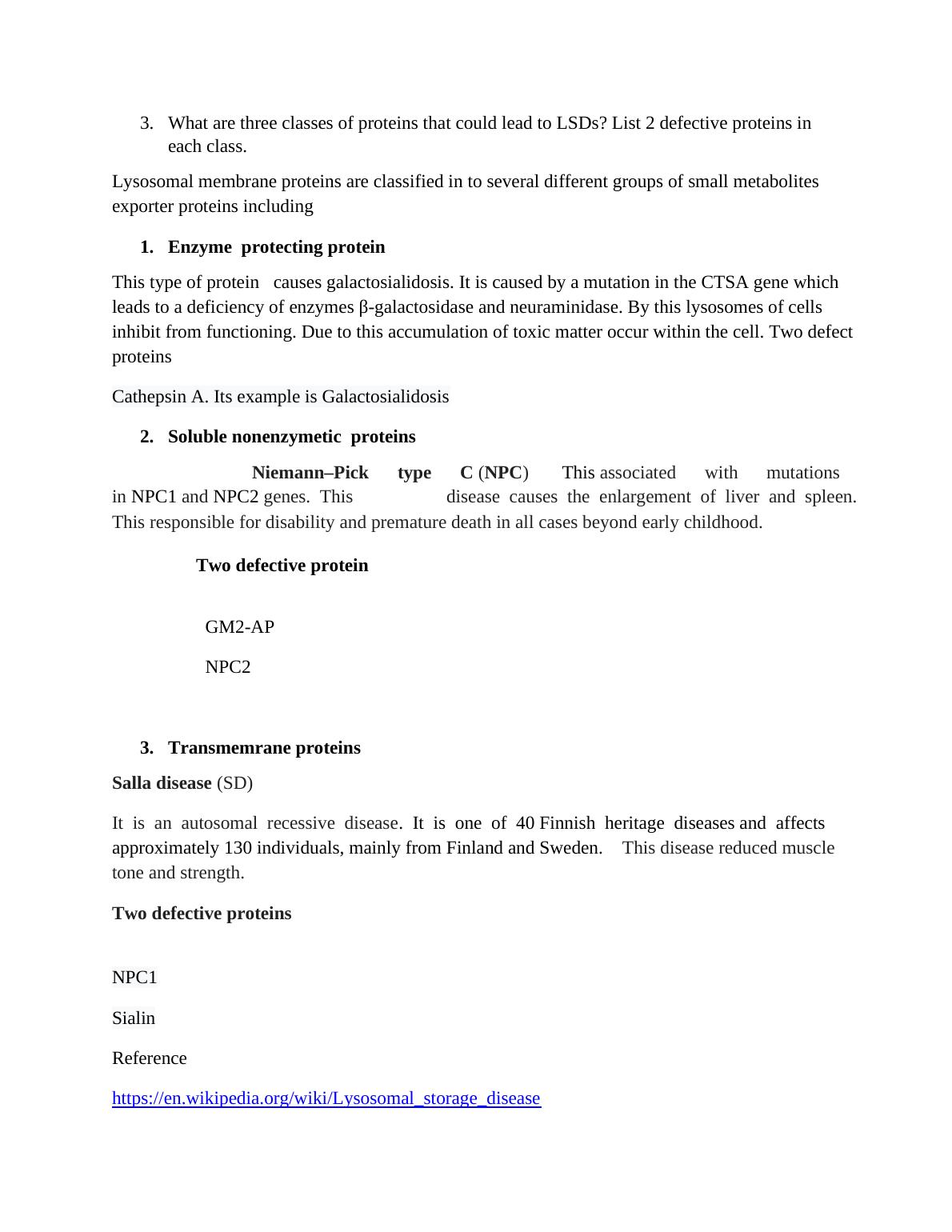 3. What are three classes of proteins that could lead to LSDs? List 2 defective proteins in each class.

Lysosomal membrane proteins are classified in to several different groups of small metabolites exporter proteins including

1. Enzyme protecting protein

This type of protein causes galactosialidosis. It is caused by a mutation in the CTSA gene which leads to a deficiency of enzymes β-galactosidase and neuraminidase. By this lysosomes of cells inhibit from functioning. Due to this accumulation of toxic matter occur within the cell. Two defect proteins

Cathepsin A. Its example is Galactosialidosis

2. Soluble nonenzymetic proteins

Niemann–Pick type C (NPC) This associated with mutations in NPC1 and NPC2 genes. This disease causes the enlargement of liver and spleen. This responsible for disability and premature death in all cases beyond early childhood.

Two defective protein

GM2-AP

NPC2

3. Transmemrane proteins

Salla disease (SD)

It is an autosomal recessive disease. It is one of 40 Finnish heritage diseases and affects approximately 130 individuals, mainly from Finland and Sweden. This disease reduced muscle tone and strength.

Two defective proteins

NPC1

Sialin

Reference

https://en.wikipedia.org/wiki/Lysosomal_storage_disease